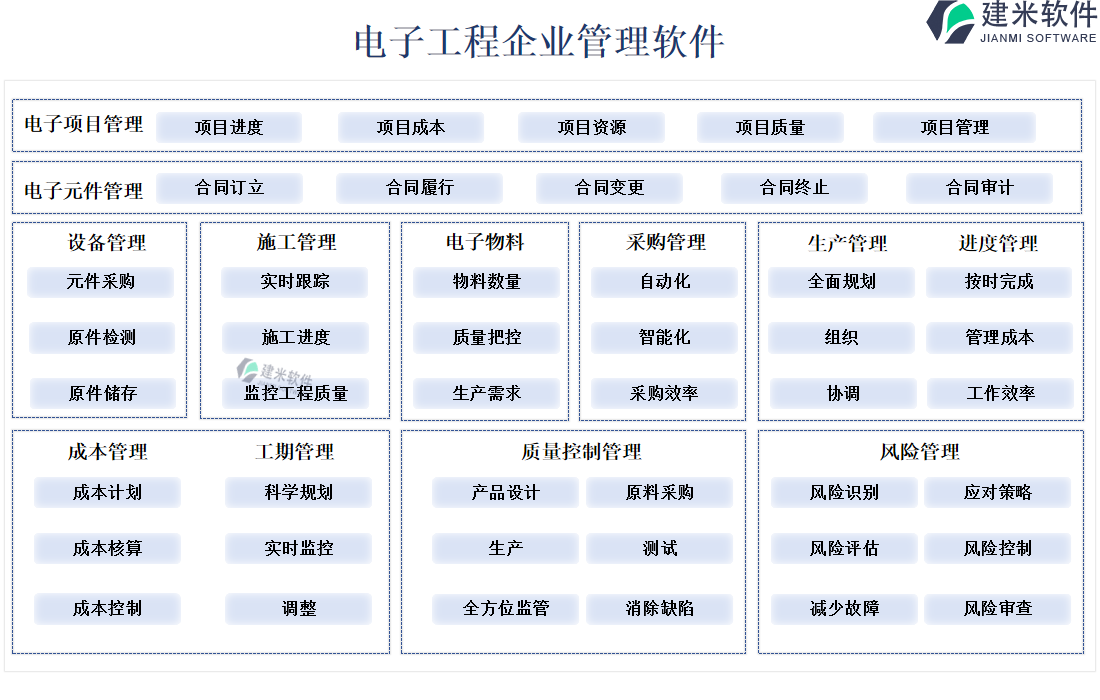 电子工程企业管理软件

建米软件
JIANMI SOFTWARE

电子项目管理 项目进度 项目成本 项目资源 项目质量 项目管理

电子元件管理 合同订立 合同履行 合同变更 合同终止 合同审计

设备管理
元件采购
原件检测
原件储存

施工管理
实时跟踪
施工进度
监控工程质量

建米软件

电子物料
物料数量
质量把控
生产需求

采购管理
自动化
智能化
采购效率

生产管理
全面规划
组织
协调

进度管理
按时完成
管理成本
工作效率

成本管理
成本计划
成本核算
成本控制

工期管理
科学规划
实时监控
调整

质量控制管理
产品设计
原料采购
生产
测试
全方位监管
消除缺陷

风险管理
风险识别
应对策略
风险评估
风险控制
减少故障
风险审查